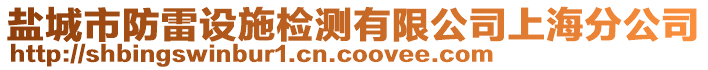 盐城市防雷设施检测有限公司上海分公司
http://shbingswinbur1.cn.coovee.com